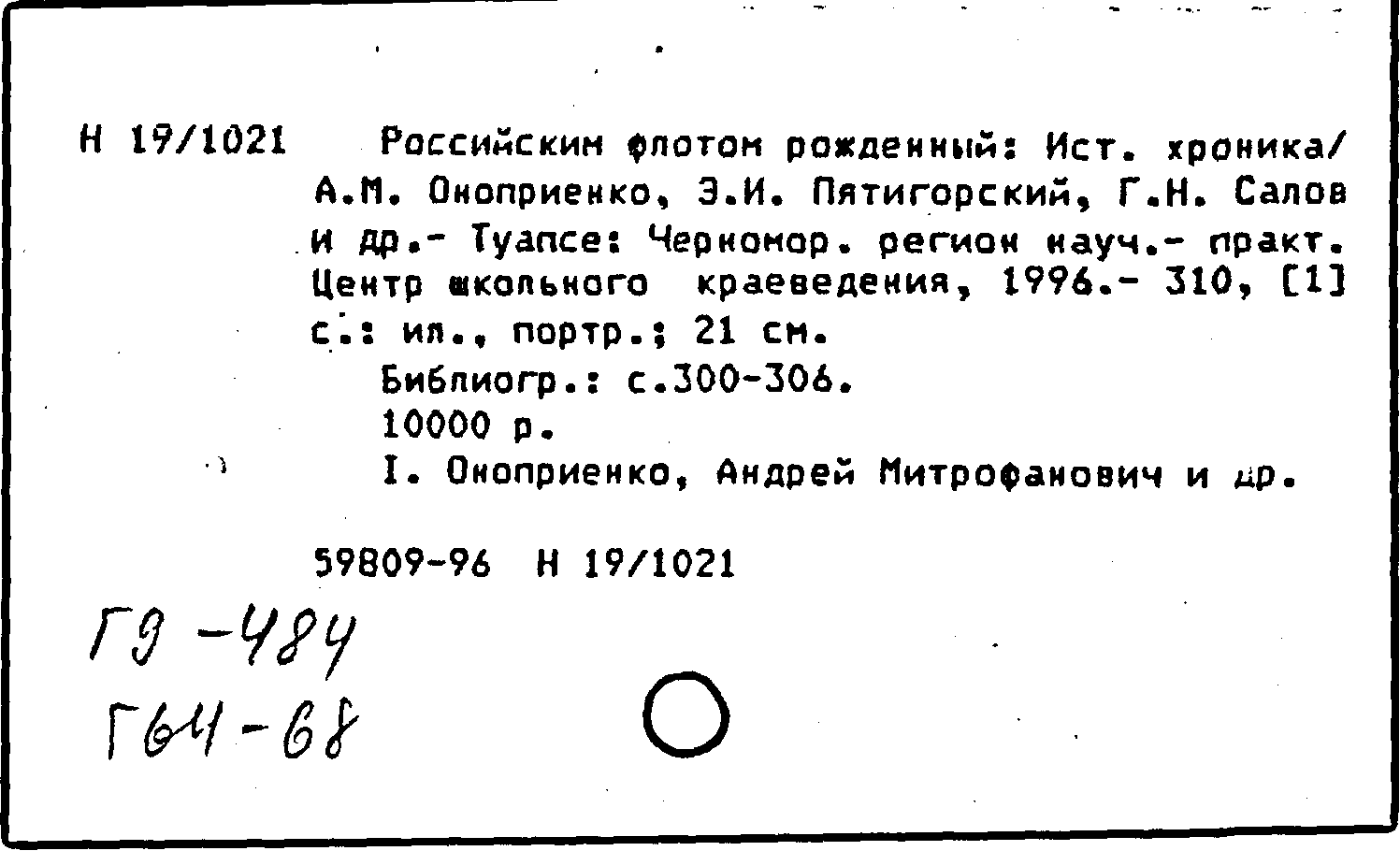 Н 19/1021

Российским флотом рожденный: Ист. хроника/ А.М. Оноприенко, Э.И. Пятигорский, Г.Н. Салов и др.- Туапсе: Черномор. регион науч.- практ. Центр школьного краеведения, 1996.- 310, [1] с.: ил., портр.; 21 см.

Библиогр.: с.300-306.

10000 р.

I. Оноприенко, Андрей Митрофанович и др.

59809-96 Н 19/1021

ГЭ-484
Г64-68